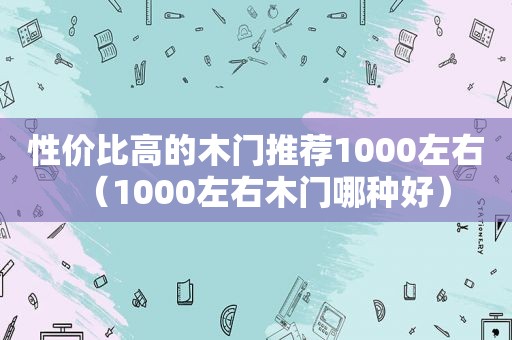 性价比高的木门推荐1000左右（1000左右木门哪种好）

STATIONERY